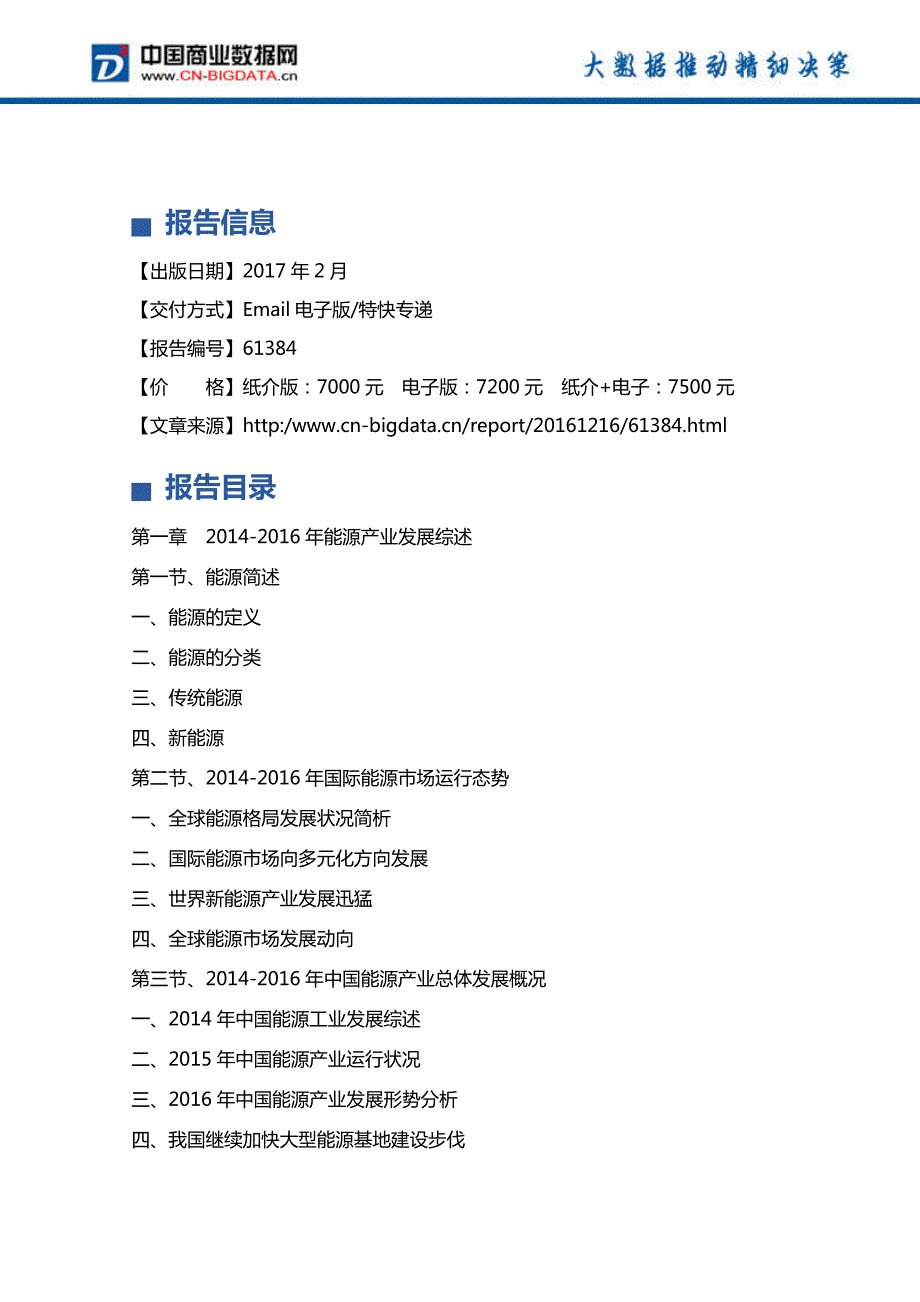 中国商业数据网
www.CN-BIGDATA.cn

大数据推动精细决策

■ 报告信息

【出版日期】2017 年 2 月

【交付方式】Email 电子版/特快专递

【报告编号】61384

【价　　格】纸介版：7000 元　电子版：7200 元　纸介+电子：7500 元

【文章来源】http:/www.cn-bigdata.cn/report/20161216/61384.html

■ 报告目录

第一章　2014-2016 年能源产业发展综述

第一节、能源简述

一、能源的定义

二、能源的分类

三、传统能源

四、新能源

第二节、2014-2016 年国际能源市场运行态势

一、全球能源格局发展状况简析

二、国际能源市场向多元化方向发展

三、世界新能源产业发展迅猛

四、全球能源市场发展动向

第三节、2014-2016 年中国能源产业总体发展概况

一、2014 年中国能源工业发展综述

二、2015 年中国能源产业运行状况

三、2016 年中国能源产业发展形势分析

四、我国继续加快大型能源基地建设步伐